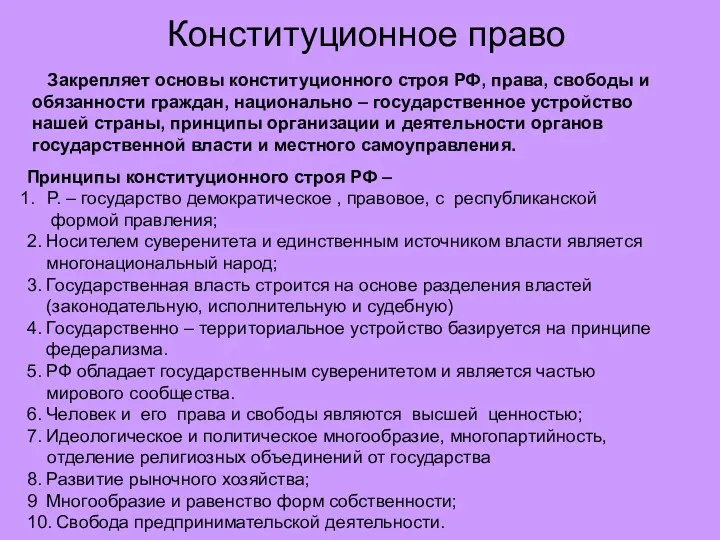 Конституционное право

Закрепляет основы конституционного строя РФ, права, свободы и обязанности граждан, национально – государственное устройство нашей страны, принципы организации и деятельности органов государственной власти и местного самоуправления.

Принципы конституционного строя РФ –
1. Р. – государство демократическое , правовое, с республиканской формой правления;
2. Носителем суверенитета и единственным источником власти является многонациональный народ;
3. Государственная власть строится на основе разделения властей (законодательную, исполнительную и судебную)
4. Государственно – территориальное устройство базируется на принципе федерализма.
5. РФ обладает государственным суверенитетом и является частью мирового сообщества.
6. Человек и его права и свободы являются высшей ценностью;
7. Идеологическое и политическое многообразие, многопартийность, отделение религиозных объединений от государства
8. Развитие рыночного хозяйства;
9 Многообразие и равенство форм собственности;
10. Свобода предпринимательской деятельности.